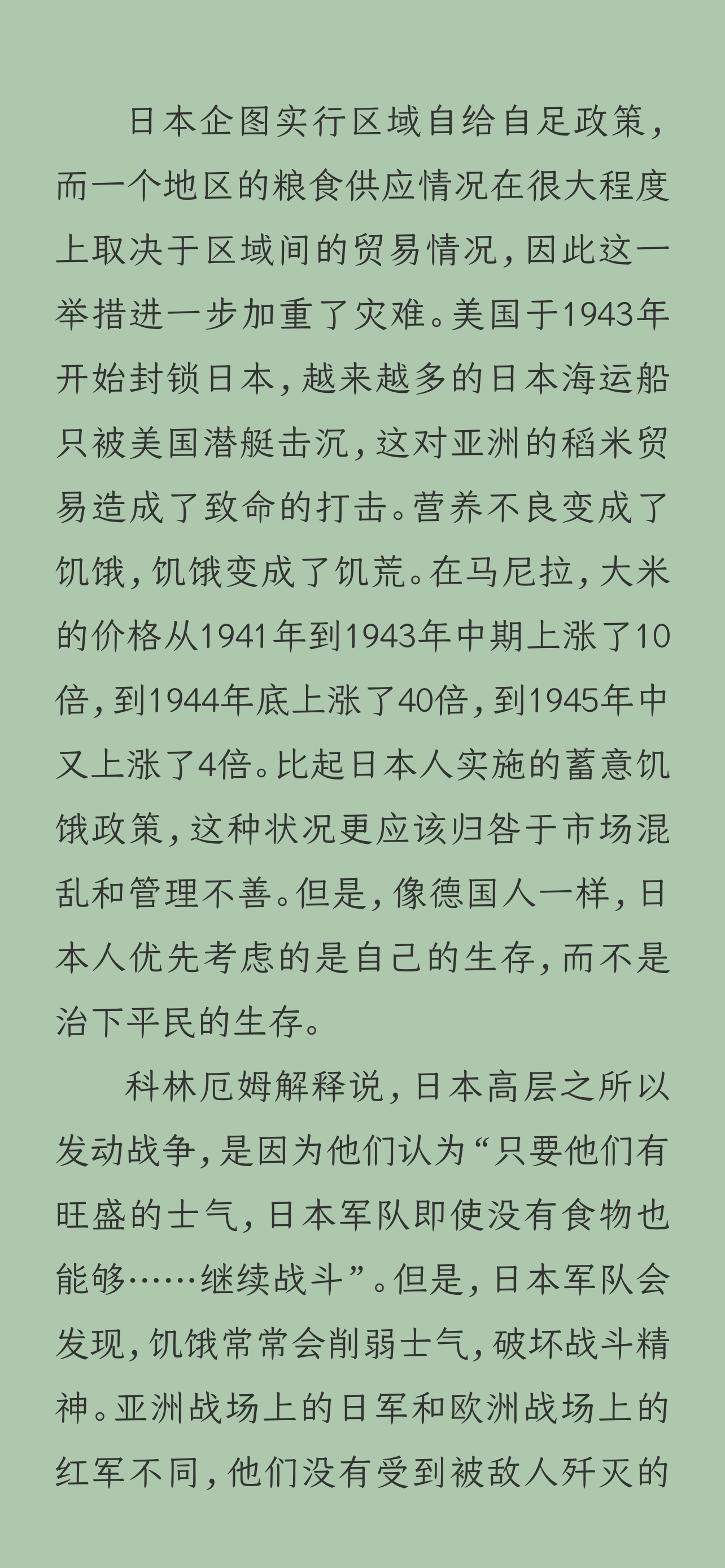 日本企图实行区域自给自足政策，而一个地区的粮食供应情况在很大程度上取决于区域间的贸易情况，因此这一举措进一步加重了灾难。美国于1943年开始封锁日本，越来越多的日本海运船只被美国潜艇击沉，这对亚洲的稻米贸易造成了致命的打击。营养不良变成了饥饿，饥饿变成了饥荒。在马尼拉，大米的价格从1941年到1943年中期上涨了10倍，到1944年底上涨了40倍，到1945年中又上涨了4倍。比起日本人实施的蓄意饥饿政策，这种状况更应该归咎于市场混乱和管理不善。但是，像德国人一样，日本人优先考虑的是自己的生存，而不是治下平民的生存。

科林厄姆解释说，日本高层之所以发动战争，是因为他们认为“只要他们有旺盛的士气，日本军队即使没有食物也能够……继续战斗”。但是，日本军队会发现，饥饿常常会削弱士气，破坏战斗精神。亚洲战场上的日军和欧洲战场上的红军不同，他们没有受到被敌人歼灭的